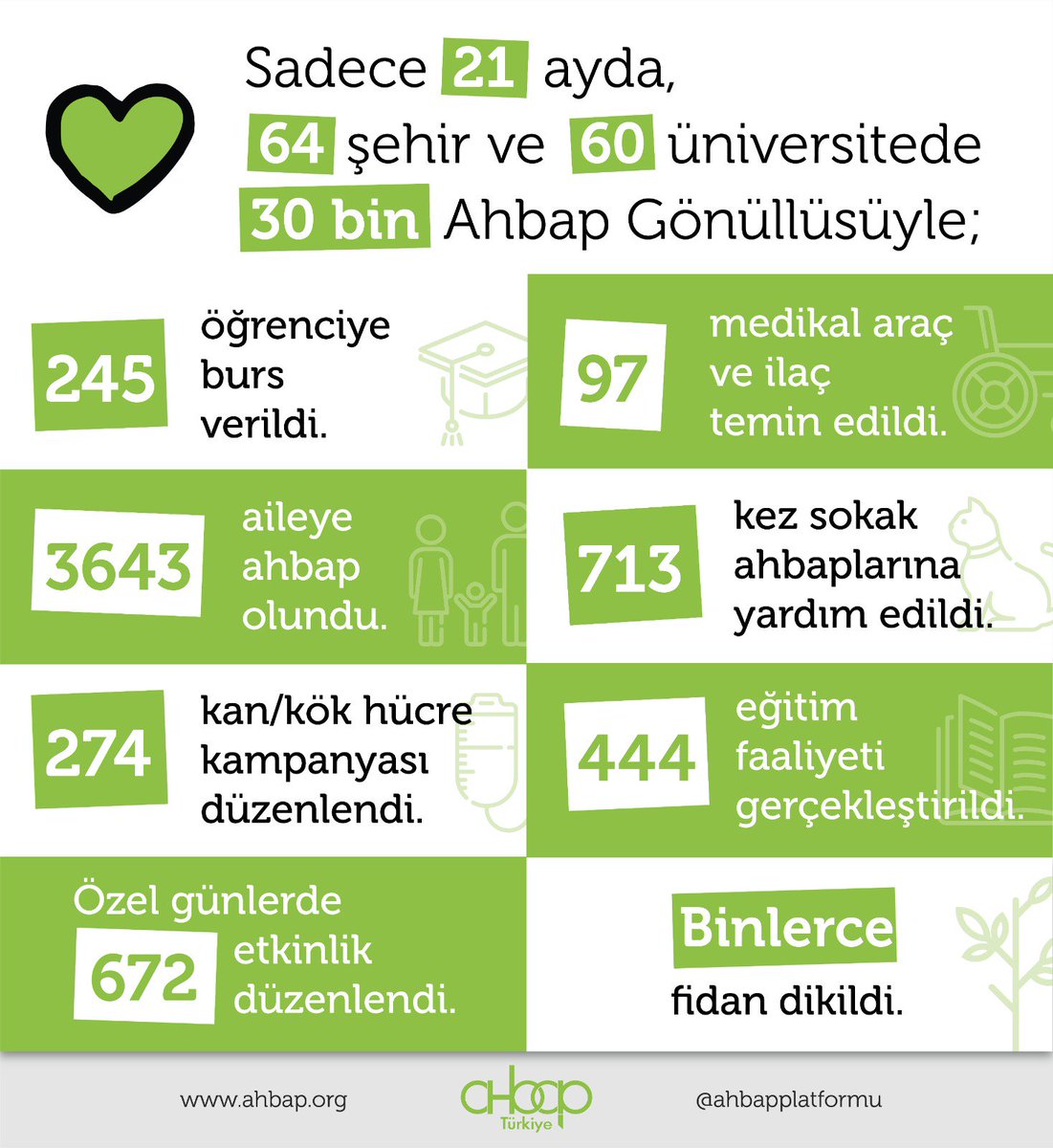 Sadece 21 ayda, 64 şehir ve 60 üniversitede 30 bin Ahbap Gönüllüsüyle;

245 öğrenciye burs verildi.

97 medikal araç ve ilaç temin edildi.

3643 aileye ahbap olundu.

713 kez sokak ahbaplarına yardım edildi.

274 kan/kök hücre kampanyası düzenlendi.

444 eğitim faaliyeti gerçekleştirildi.

Özel günlerde 672 etkinlik düzenlendi.

Binlerce fidan dikildi.

www.ahbap.org

ahbap Türkiye

@ahbapplatformu